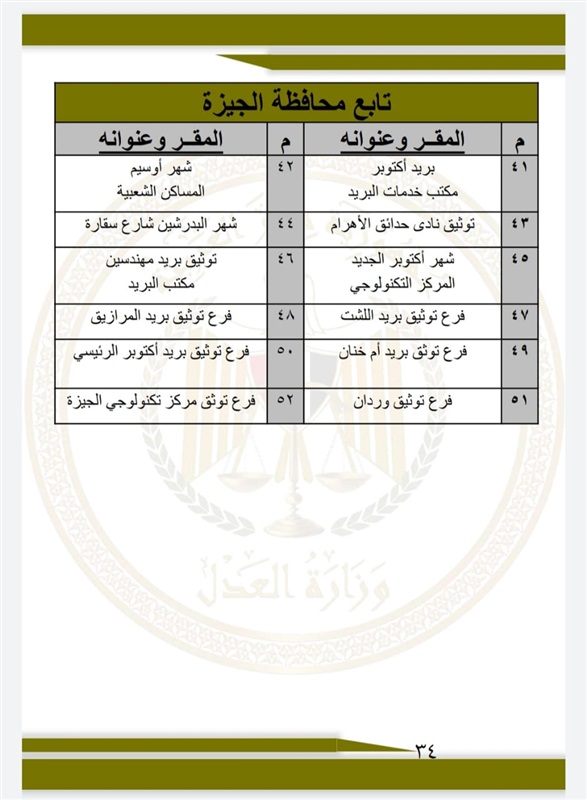 تابع محافظة الجيزة

| م | المقر وعنوانه | م | المقر وعنوانه |
|---|---|---|---|
| ٤١ | بريد أكتوبر مكتب خدمات البريد | ٤٢ | شهر أوسيم المساكن الشعبية |
| ٤٣ | توثيق نادى حدائق الأهرام | ٤٤ | شهر البدرشين شارع سقارة |
| ٤٥ | شهر أكتوبر الجديد المركز التكنولوجي | ٤٦ | توثيق بريد مهندسين مكتب البريد |
| ٤٧ | فرع توثيق بريد اللشت | ٤٨ | فرع توثيق بريد المرازيق |
| ٤٩ | فرع توثق بريد أم خنان | ٥٠ | فرع توثيق بريد أكتوبر الرئيسي |
| ٥١ | فرع توثيق وردان | ٥٢ | فرع توثق مركز تكنولوجي الجيزة |

وزارة العدل

٣٤